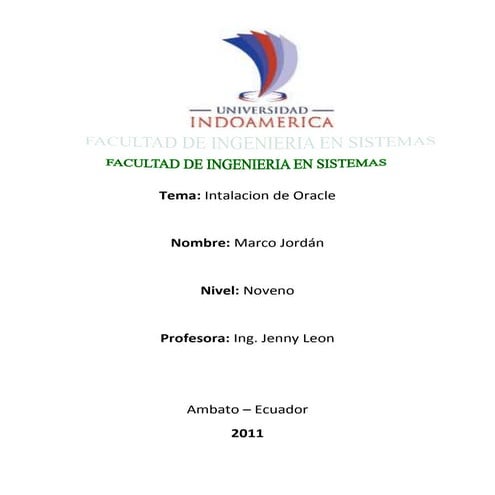 UNIVERSIDAD
INDOAMERICA

FACULTAD DE INGENIERIA EN SISTEMAS

FACULTAD DE INGENIERIA EN SISTEMAS

Tema: Intalacion de Oracle

Nombre: Marco Jordán

Nivel: Noveno

Profesora: Ing. Jenny Leon

Ambato – Ecuador

2011